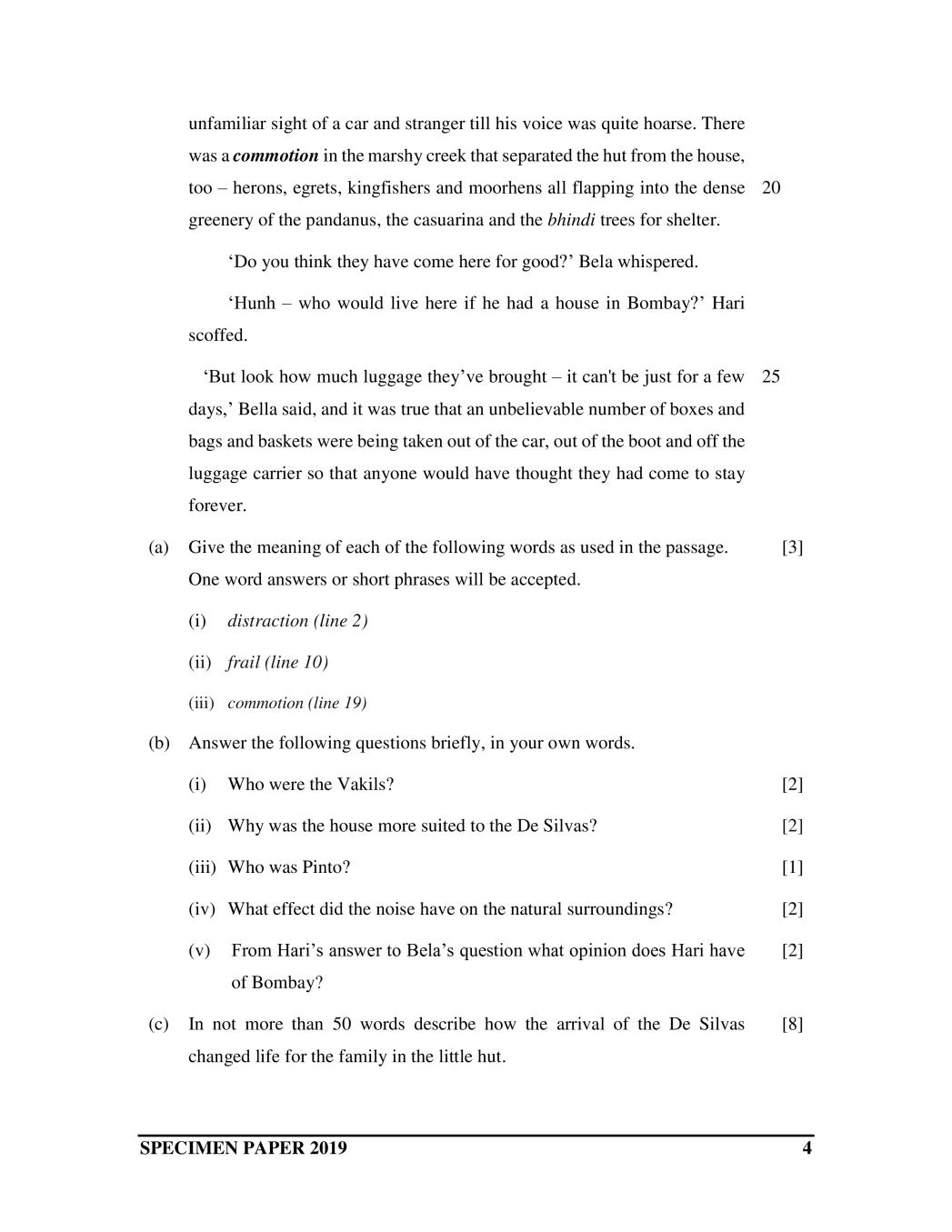 unfamiliar sight of a car and stranger till his voice was quite hoarse. There was a commotion in the marshy creek that separated the hut from the house, too – herons, egrets, kingfishers and moorhens all flapping into the dense greenery of the pandanus, the casuarina and the bhindi trees for shelter. 20

'Do you think they have come here for good?' Bela whispered.

'Hunh – who would live here if he had a house in Bombay?' Hari scoffed.

'But look how much luggage they've brought – it can't be just for a few days,' Bella said, and it was true that an unbelievable number of boxes and bags and baskets were being taken out of the car, out of the boot and off the luggage carrier so that anyone would have thought they had come to stay forever. 25

(a) Give the meaning of each of the following words as used in the passage. One word answers or short phrases will be accepted. [3]

(i) distraction (line 2)

(ii) frail (line 10)

(iii) commotion (line 19)

(b) Answer the following questions briefly, in your own words.

(i) Who were the Vakils? [2]

(ii) Why was the house more suited to the De Silvas? [2]

(iii) Who was Pinto? [1]

(iv) What effect did the noise have on the natural surroundings? [2]

(v) From Hari's answer to Bela's question what opinion does Hari have of Bombay? [2]

(c) In not more than 50 words describe how the arrival of the De Silvas changed life for the family in the little hut. [8]

SPECIMEN PAPER 2019 4